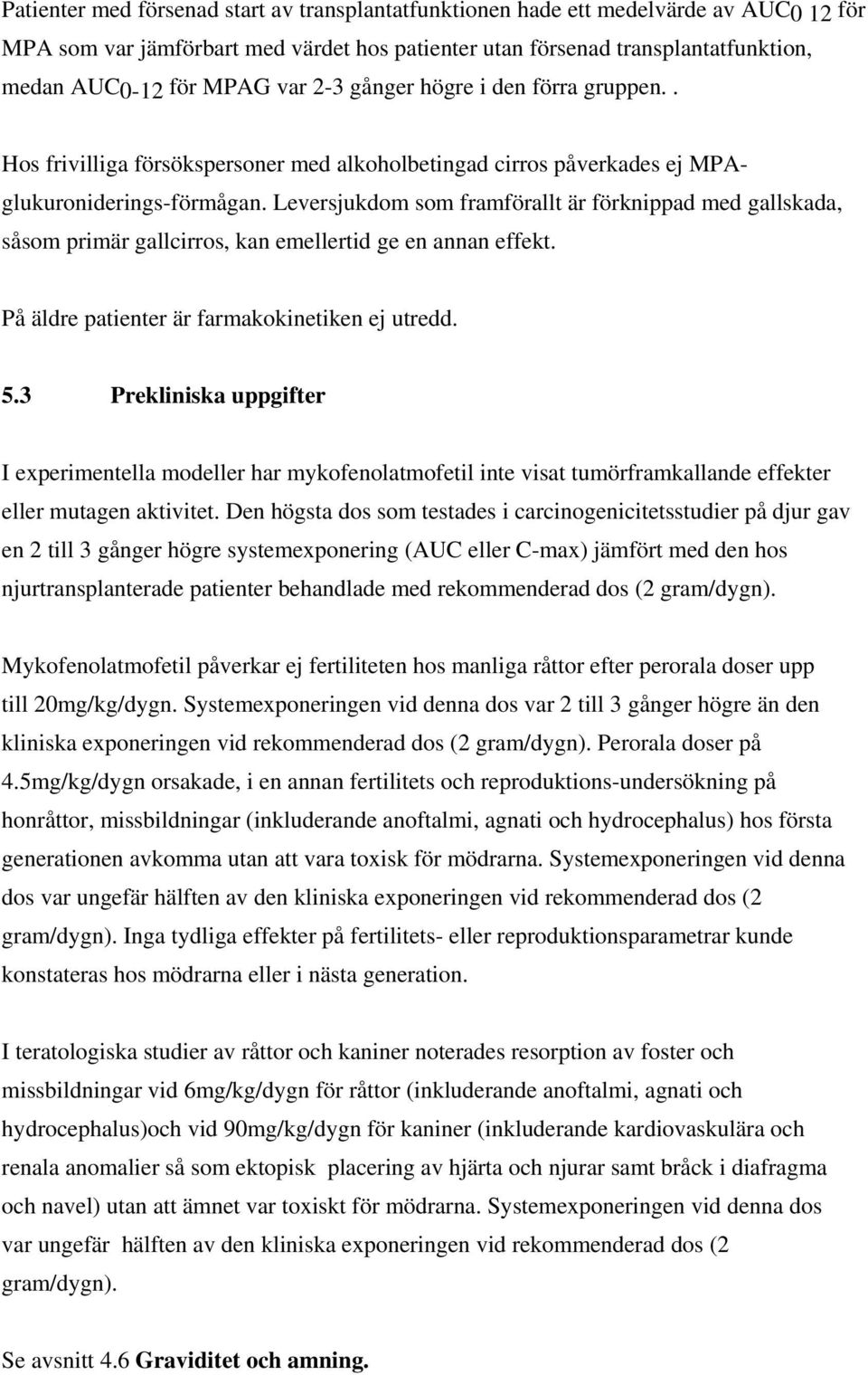 Patienter med försenad start av transplantatfunktionen hade ett medelvärde av $AUC_{0\ 12}$ för MPA som var jämförbart med värdet hos patienter utan försenad transplantatfunktion, medan $AUC_{0-12}$ för MPAG var 2-3 gånger högre i den förra gruppen. .

Hos frivilliga försökspersoner med alkoholbetingad cirros påverkades ej MPA-glukuroniderings-förmågan. Leversjukdom som framförallt är förknippad med gallskada, såsom primär gallcirros, kan emellertid ge en annan effekt.

På äldre patienter är farmakokinetiken ej utredd.

5.3 Prekliniska uppgifter

I experimentella modeller har mykofenolatmofetil inte visat tumörframkallande effekter eller mutagen aktivitet. Den högsta dos som testades i carcinogenicitetsstudier på djur gav en 2 till 3 gånger högre systemexponering (AUC eller C-max) jämfört med den hos njurtransplanterade patienter behandlade med rekommenderad dos (2 gram/dygn).

Mykofenolatmofetil påverkar ej fertiliteten hos manliga råttor efter perorala doser upp till 20mg/kg/dygn. Systemexponeringen vid denna dos var 2 till 3 gånger högre än den kliniska exponeringen vid rekommenderad dos (2 gram/dygn). Perorala doser på 4.5mg/kg/dygn orsakade, i en annan fertilitets och reproduktions-undersökning på honråttor, missbildningar (inkluderande anoftalmi, agnati och hydrocephalus) hos första generationen avkomma utan att vara toxisk för mödrarna. Systemexponeringen vid denna dos var ungefär hälften av den kliniska exponeringen vid rekommenderad dos (2 gram/dygn). Inga tydliga effekter på fertilitets- eller reproduktionsparametrar kunde konstateras hos mödrarna eller i nästa generation.

I teratologiska studier av råttor och kaniner noterades resorption av foster och missbildningar vid 6mg/kg/dygn för råttor (inkluderande anoftalmi, agnati och hydrocephalus)och vid 90mg/kg/dygn för kaniner (inkluderande kardiovaskulära och renala anomalier så som ektopisk placering av hjärta och njurar samt bråck i diafragma och navel) utan att ämnet var toxiskt för mödrarna. Systemexponeringen vid denna dos var ungefär hälften av den kliniska exponeringen vid rekommenderad dos (2 gram/dygn).

Se avsnitt 4.6 Graviditet och amning.